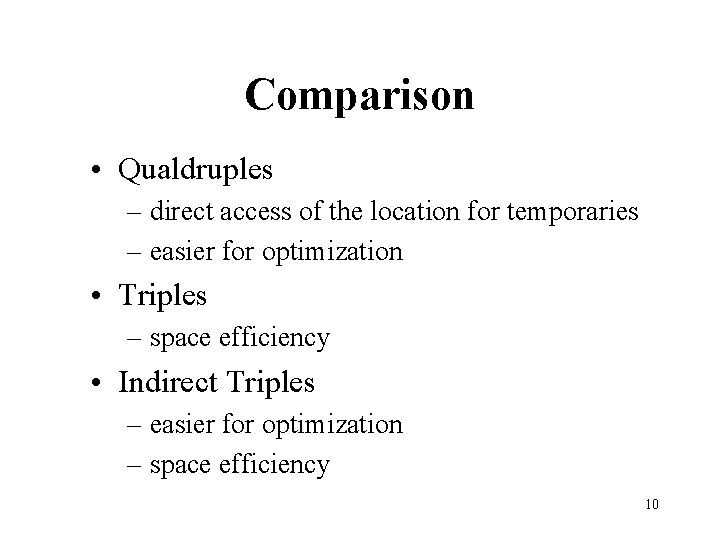 Comparison

• Qualdruples
– direct access of the location for temporaries
– easier for optimization
• Triples
– space efficiency
• Indirect Triples
– easier for optimization
– space efficiency

10